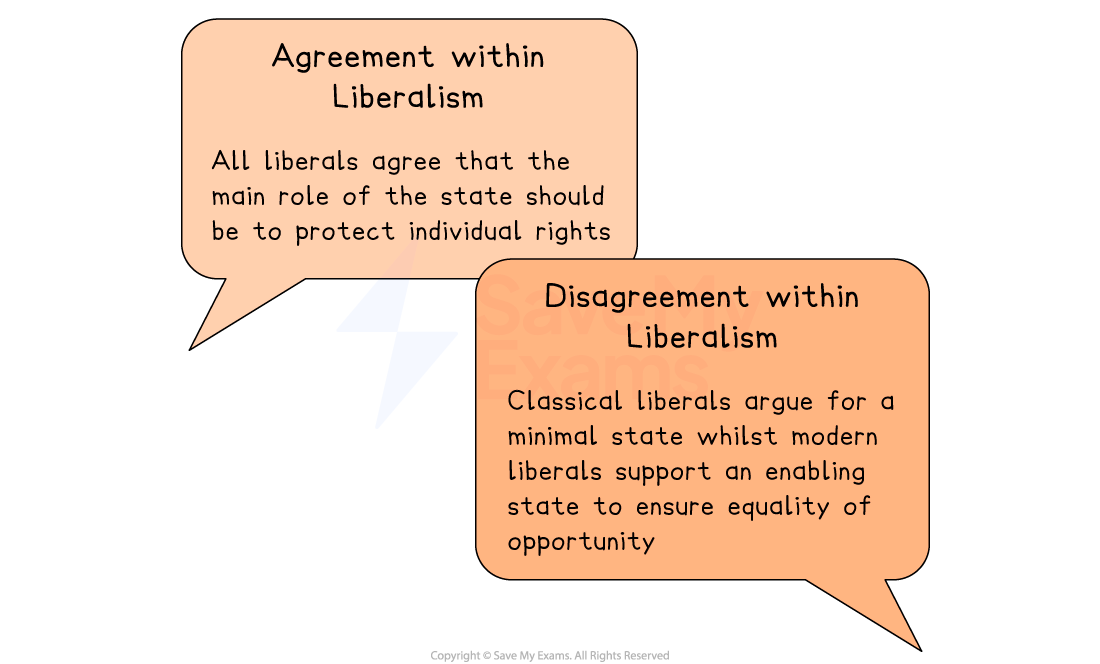 Agreement within Liberalism

All liberals agree that the main role of the state should be to protect individual rights

Disagreement within Liberalism

Classical liberals argue for a minimal state whilst modern liberals support an enabling state to ensure equality of opportunity

Save My Exams

Copyright © Save My Exams. All Rights Reserved